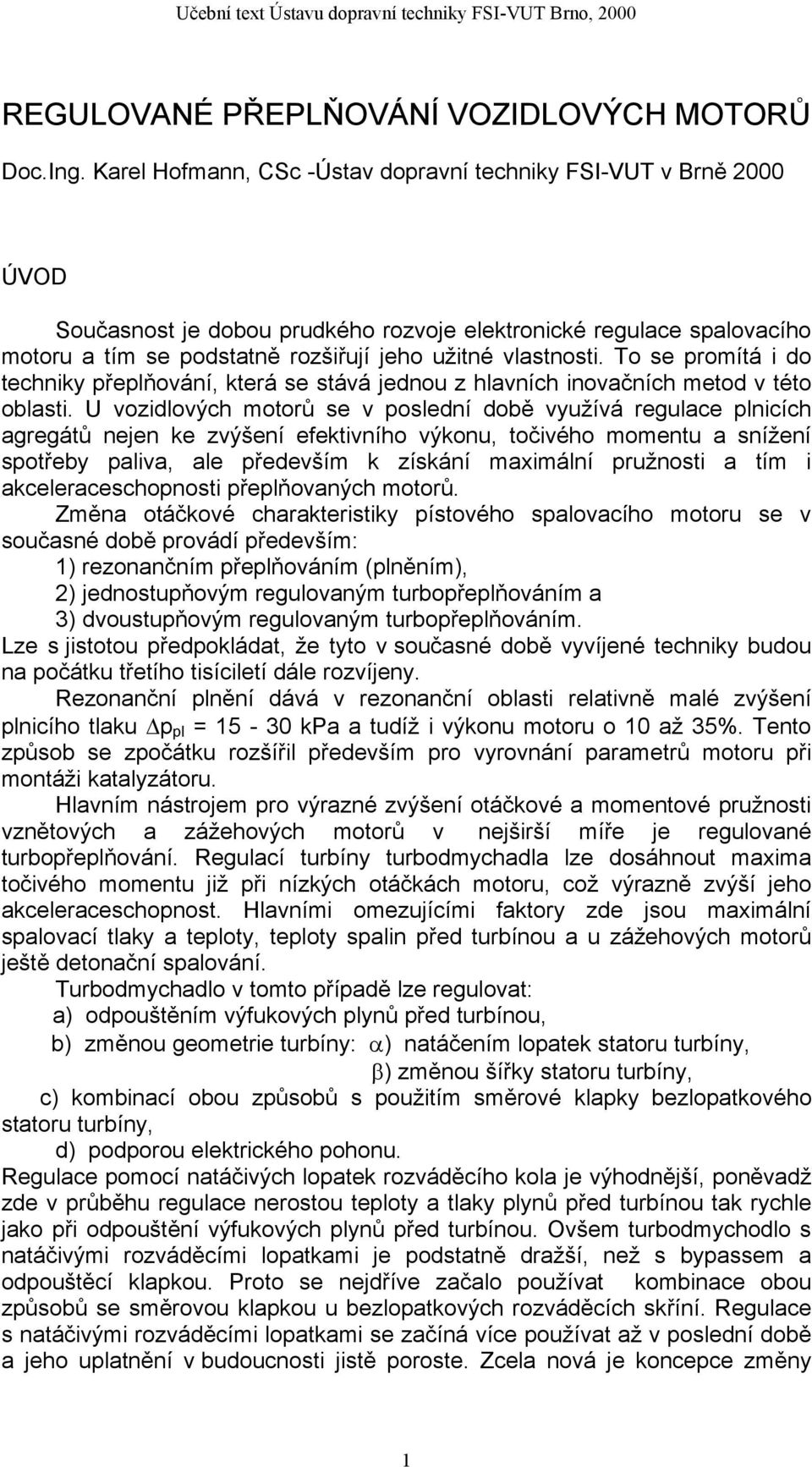 Učební text Ústavu dopravní techniky FSI-VUT Brno, 2000

REGULOVANÉ PŘEPLŇOVÁNÍ VOZIDLOVÝCH MOTORŮ

Doc.Ing. Karel Hofmann, CSc -Ústav dopravní techniky FSI-VUT v Brně 2000

ÚVOD

Současnost je dobou prudkého rozvoje elektronické regulace spalovacího motoru a tím se podstatně rozšiřují jeho užitné vlastnosti. To se promítá i do techniky přeplňování, která se stává jednou z hlavních inovačních metod v této oblasti. U vozidlových motorů se v poslední době využívá regulace plnicích agregátů nejen ke zvýšení efektivního výkonu, točivého momentu a snížení spotřeby paliva, ale především k získání maximální pružnosti a tím i akceleraceschopnosti přeplňovaných motorů.

Změna otáčkové charakteristiky pístového spalovacího motoru se v současné době provádí především:

1) rezonančním přeplňováním (plněním),

2) jednostupňovým regulovaným turbopřeplňováním a

3) dvoustupňovým regulovaným turbopřeplňováním.

Lze s jistotou předpokládat, že tyto v současné době vyvíjené techniky budou na počátku třetího tisíciletí dále rozvíjeny.

Rezonanční plnění dává v rezonanční oblasti relativně malé zvýšení plnicího tlaku $\Delta p_{pl}$ = 15 - 30 kPa a tudíž i výkonu motoru o 10 až 35%. Tento způsob se zpočátku rozšířil především pro vyrovnání parametrů motoru při montáži katalyzátoru.

Hlavním nástrojem pro výrazné zvýšení otáčkové a momentové pružnosti vznětových a zážehových motorů v nejširší míře je regulované turbopřeplňování. Regulací turbíny turbodmychadla lze dosáhnout maxima točivého momentu již při nízkých otáčkách motoru, což výrazně zvýší jeho akceleraceschopnost. Hlavními omezujícími faktory zde jsou maximální spalovací tlaky a teploty, teploty spalin před turbínou a u zážehových motorů ještě detonační spalování.

Turbodmychadlo v tomto případě lze regulovat:

a) odpouštěním výfukových plynů před turbínou,

b) změnou geometrie turbíny: $\alpha$) natáčením lopatek statoru turbíny,

$\beta$) změnou šířky statoru turbíny,

c) kombinací obou způsobů s použitím směrové klapky bezlopatkového statoru turbíny,

d) podporou elektrického pohonu.

Regulace pomocí natáčivých lopatek rozváděcího kola je výhodnější, poněvadž zde v průběhu regulace nerostou teploty a tlaky plynů před turbínou tak rychle jako při odpouštění výfukových plynů před turbínou. Ovšem turbodmychodlo s natáčivými rozváděcími lopatkami je podstatně dražší, než s bypassem a odpouštěcí klapkou. Proto se nejdříve začalo používat kombinace obou způsobů se směrovou klapkou u bezlopatkových rozváděcích skříní. Regulace s natáčivými rozváděcími lopatkami se začíná více používat až v poslední době a jeho uplatnění v budoucnosti jistě poroste. Zcela nová je koncepce změny

1